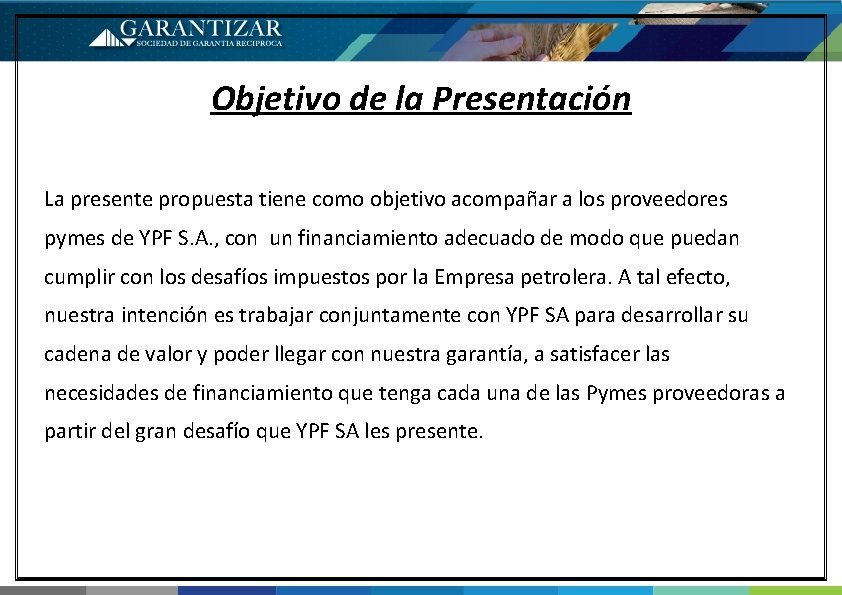 GARANTIZAR
SOCIEDAD DE GARANTIA RECIPROCA

Objetivo de la Presentación

La presente propuesta tiene como objetivo acompañar a los proveedores pymes de YPF S.A., con un financiamiento adecuado de modo que puedan cumplir con los desafíos impuestos por la Empresa petrolera. A tal efecto, nuestra intención es trabajar conjuntamente con YPF SA para desarrollar su cadena de valor y poder llegar con nuestra garantía, a satisfacer las necesidades de financiamiento que tenga cada una de las Pymes proveedoras a partir del gran desafío que YPF SA les presente.